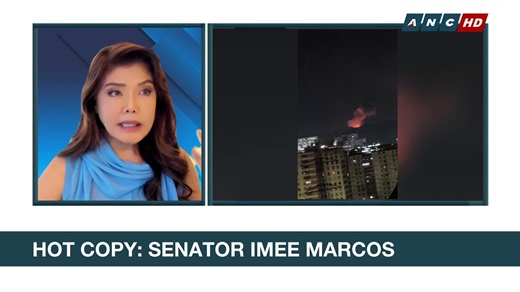 ANC HD

HOT COPY: SENATOR IMEE MARCOS